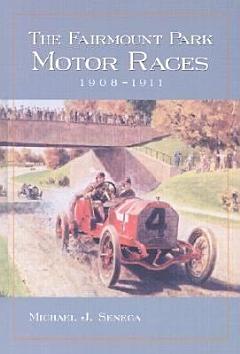 THE FAIRMOUNT PARK
MOTOR RACES
1908–1911

4

MICHAEL J. SENECA